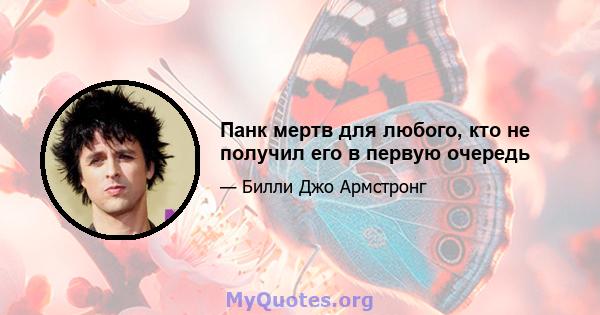 Панк мертв для любого, кто не получил его в первую очередь

— Билли Джо Армстронг

MyQuotes.org